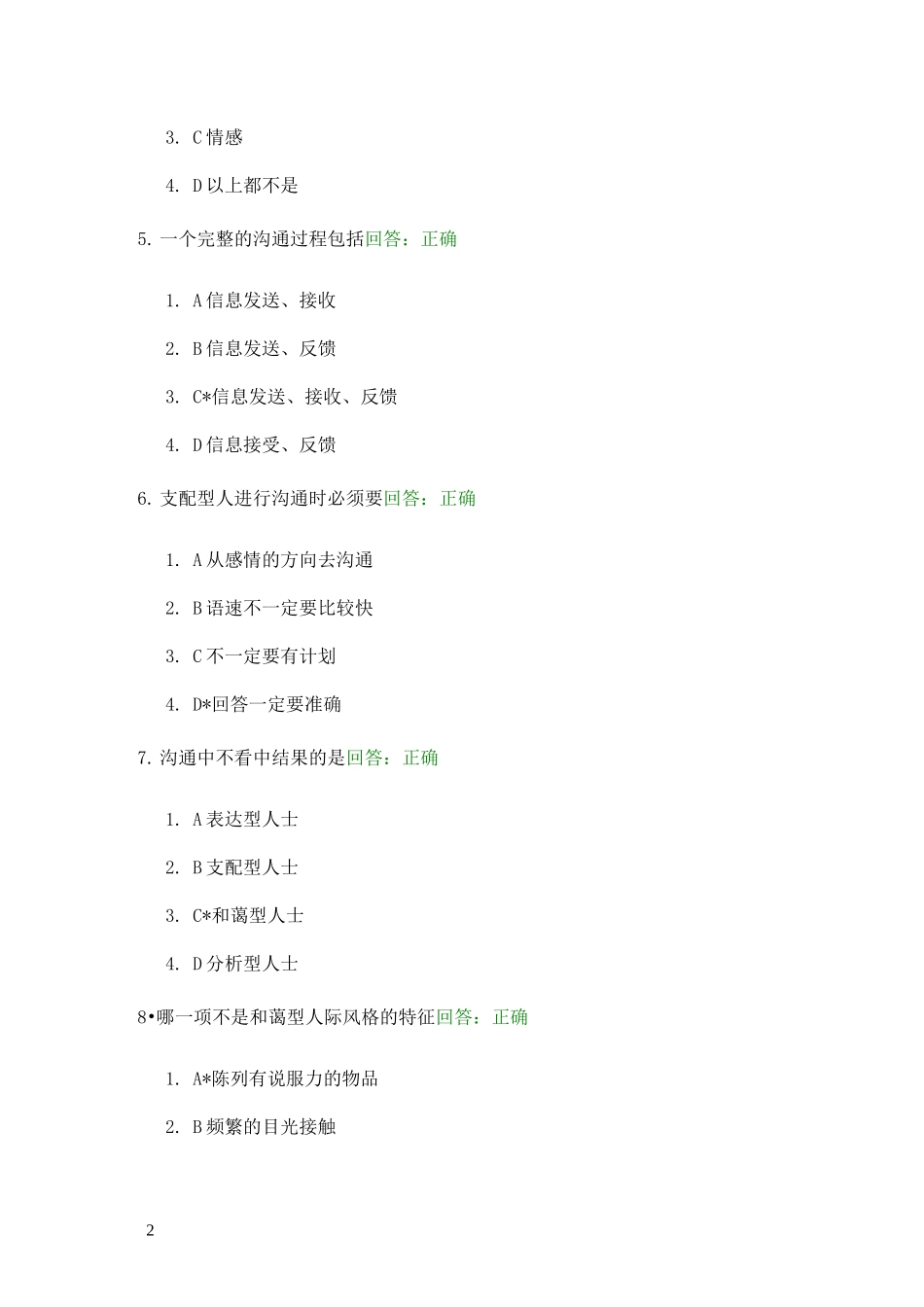 3. C 情感

4. D 以上都不是

5. 一个完整的沟通过程包括回答：正确

1. A 信息发送、接收

2. B 信息发送、反馈

3. C*信息发送、接收、反馈

4. D 信息接受、反馈

6. 支配型人进行沟通时必须要回答：正确

1. A 从感情的方向去沟通

2. B 语速不一定要比较快

3. C 不一定要有计划

4. D*回答一定要准确

7. 沟通中不看中结果的是回答：正确

1. A 表达型人士

2. B 支配型人士

3. C*和蔼型人士

4. D 分析型人士

8•哪一项不是和蔼型人际风格的特征回答：正确

1. A*陈列有说服力的物品

2. B 频繁的目光接触

2